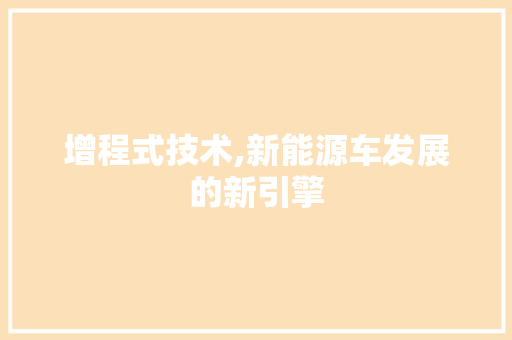 增程式技术,新能源车发展的新引擎